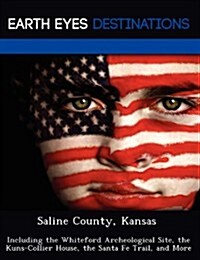 EARTH EYES DESTINATIONS

Saline County, Kansas

Including the Whiteford Archeological Site, the Kuns-Collier House, the Santa Fe Trail, and More